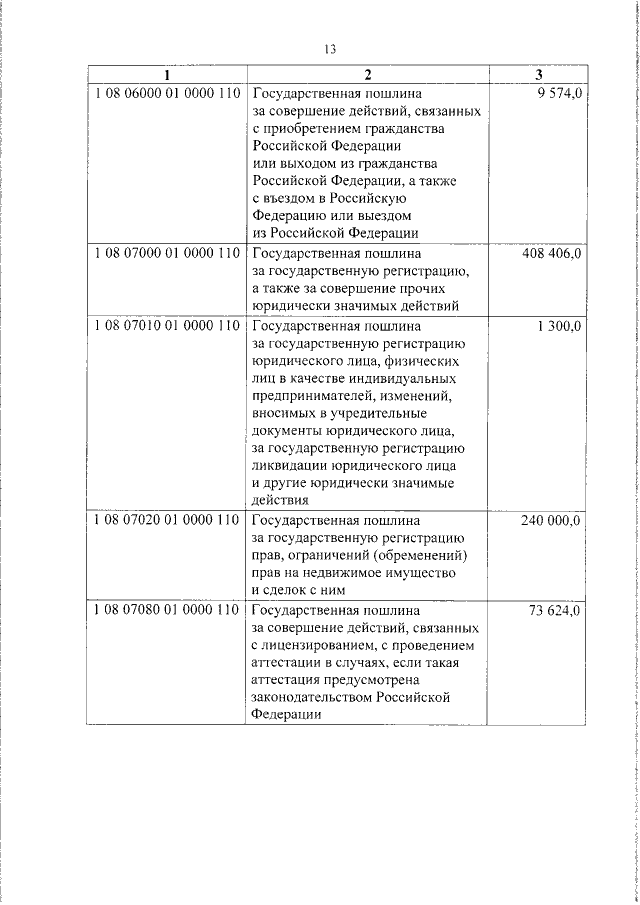 13

| 1 | 2 | 3 |
|---|---|---|
| 1 08 06000 01 0000 110 | Государственная пошлина за совершение действий, связанных с приобретением гражданства Российской Федерации или выходом из гражданства Российской Федерации, а также с въездом в Российскую Федерацию или выездом из Российской Федерации | 9 574,0 |
| 1 08 07000 01 0000 110 | Государственная пошлина за государственную регистрацию, а также за совершение прочих юридически значимых действий | 408 406,0 |
| 1 08 07010 01 0000 110 | Государственная пошлина за государственную регистрацию юридического лица, физических лиц в качестве индивидуальных предпринимателей, изменений, вносимых в учредительные документы юридического лица, за государственную регистрацию ликвидации юридического лица и другие юридически значимые действия | 1 300,0 |
| 1 08 07020 01 0000 110 | Государственная пошлина за государственную регистрацию прав, ограничений (обременений) прав на недвижимое имущество и сделок с ним | 240 000,0 |
| 1 08 07080 01 0000 110 | Государственная пошлина за совершение действий, связанных с лицензированием, с проведением аттестации в случаях, если такая аттестация предусмотрена законодательством Российской Федерации | 73 624,0 |